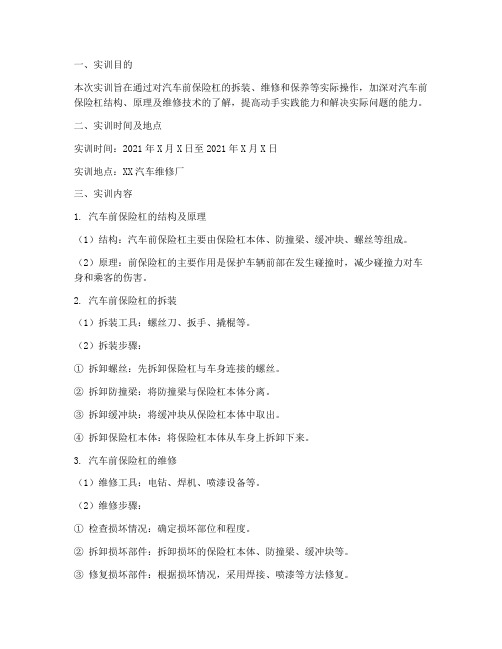 一、实训目的

本次实训旨在通过对汽车前保险杠的拆装、维修和保养等实际操作，加深对汽车前保险杠结构、原理及维修技术的了解，提高动手实践能力和解决实际问题的能力。

二、实训时间及地点

实训时间：2021年X月X日至2021年X月X日

实训地点：XX汽车维修厂

三、实训内容

1. 汽车前保险杠的结构及原理

（1）结构：汽车前保险杠主要由保险杠本体、防撞梁、缓冲块、螺丝等组成。

（2）原理：前保险杠的主要作用是保护车辆前部在发生碰撞时，减少碰撞力对车身和乘客的伤害。

2. 汽车前保险杠的拆装

（1）拆装工具：螺丝刀、扳手、撬棍等。

（2）拆装步骤：

① 拆卸螺丝：先拆卸保险杠与车身连接的螺丝。

② 拆卸防撞梁：将防撞梁与保险杠本体分离。

③ 拆卸缓冲块：将缓冲块从保险杠本体中取出。

④ 拆卸保险杠本体：将保险杠本体从车身上拆卸下来。

3. 汽车前保险杠的维修

（1）维修工具：电钻、焊机、喷漆设备等。

（2）维修步骤：

① 检查损坏情况：确定损坏部位和程度。

② 拆卸损坏部件：拆卸损坏的保险杠本体、防撞梁、缓冲块等。

③ 修复损坏部件：根据损坏情况，采用焊接、喷漆等方法修复。